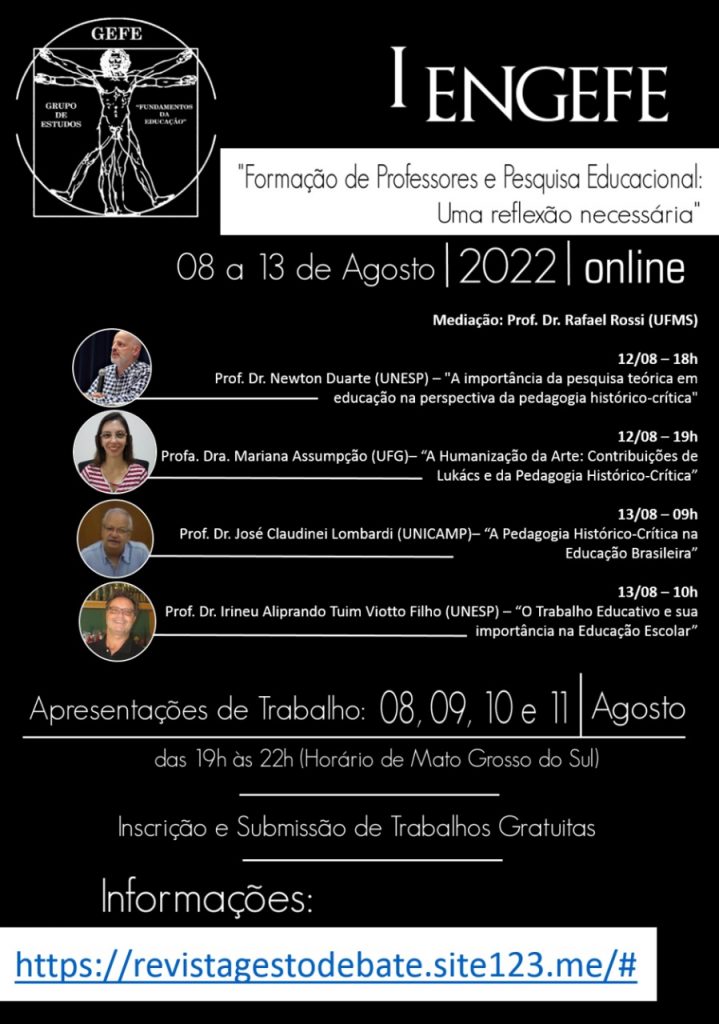 GEFE

GRUPO DE ESTUDOS

"FUNDAMENTOS DA EDUCAÇÃO"

I ENGEFE

"Formação de Professores e Pesquisa Educacional: Uma reflexão necessária"

08 a 13 de Agosto | 2022 | online

Mediação: Prof. Dr. Rafael Rossi (UFMS)

12/08 – 18h
Prof. Dr. Newton Duarte (UNESP) – "A importância da pesquisa teórica em educação na perspectiva da pedagogia histórico-crítica"

12/08 – 19h
Profa. Dra. Mariana Assumpção (UFG)– "A Humanização da Arte: Contribuições de Lukács e da Pedagogia Histórico-Crítica"

13/08 – 09h
Prof. Dr. José Claudinei Lombardi (UNICAMP)– "A Pedagogia Histórico-Crítica na Educação Brasileira"

13/08 – 10h
Prof. Dr. Irineu Aliprando Tuim Viotto Filho (UNESP) – "O Trabalho Educativo e sua importância na Educação Escolar"

Apresentações de Trabalho: 08, 09, 10 e 11 | Agosto

das 19h às 22h (Horário de Mato Grosso do Sul)

Inscrição e Submissão de Trabalhos Gratuitas

Informações:

https://revistagestodebate.site123.me/#